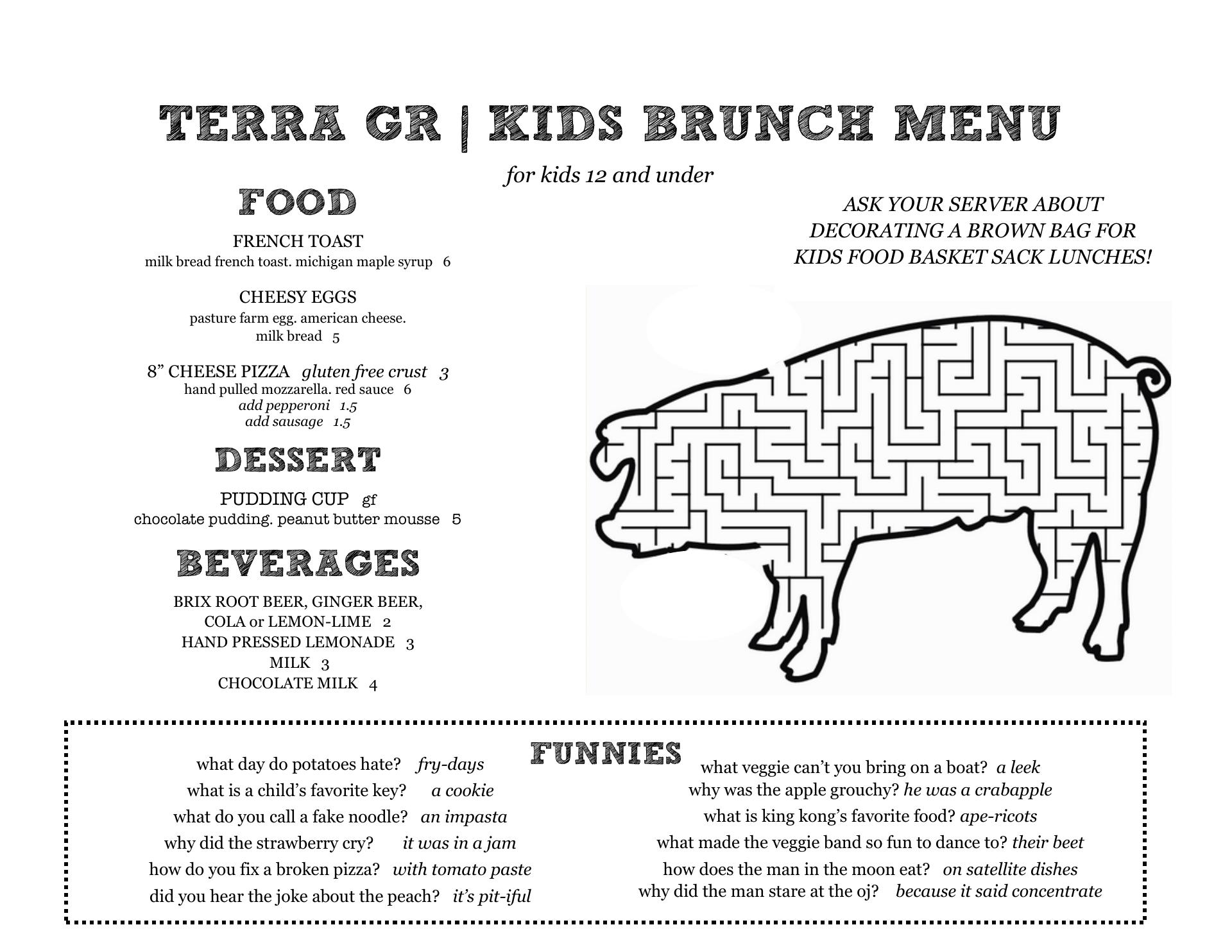 TERRA GR | KIDS BRUNCH MENU

for kids 12 and under

FOOD

FRENCH TOAST
milk bread french toast. michigan maple syrup 6

CHEESY EGGS
pasture farm egg. american cheese.
milk bread 5

8" CHEESE PIZZA gluten free crust 3
hand pulled mozzarella. red sauce 6
add pepperoni 1.5
add sausage 1.5

DESSERT

PUDDING CUP gf
chocolate pudding. peanut butter mousse 5

BEVERAGES

BRIX ROOT BEER, GINGER BEER,
COLA or LEMON-LIME 2
HAND PRESSED LEMONADE 3
MILK 3
CHOCOLATE MILK 4

ASK YOUR SERVER ABOUT
DECORATING A BROWN BAG FOR
KIDS FOOD BASKET SACK LUNCHES!

FUNNIES

what day do potatoes hate? fry-days
what is a child's favorite key? a cookie
what do you call a fake noodle? an impasta
why did the strawberry cry? it was in a jam
how do you fix a broken pizza? with tomato paste
did you hear the joke about the peach? it's pit-iful

what veggie can't you bring on a boat? a leek
why was the apple grouchy? he was a crabapple
what is king kong's favorite food? ape-ricots
what made the veggie band so fun to dance to? their beet
how does the man in the moon eat? on satellite dishes
why did the man stare at the oj? because it said concentrate